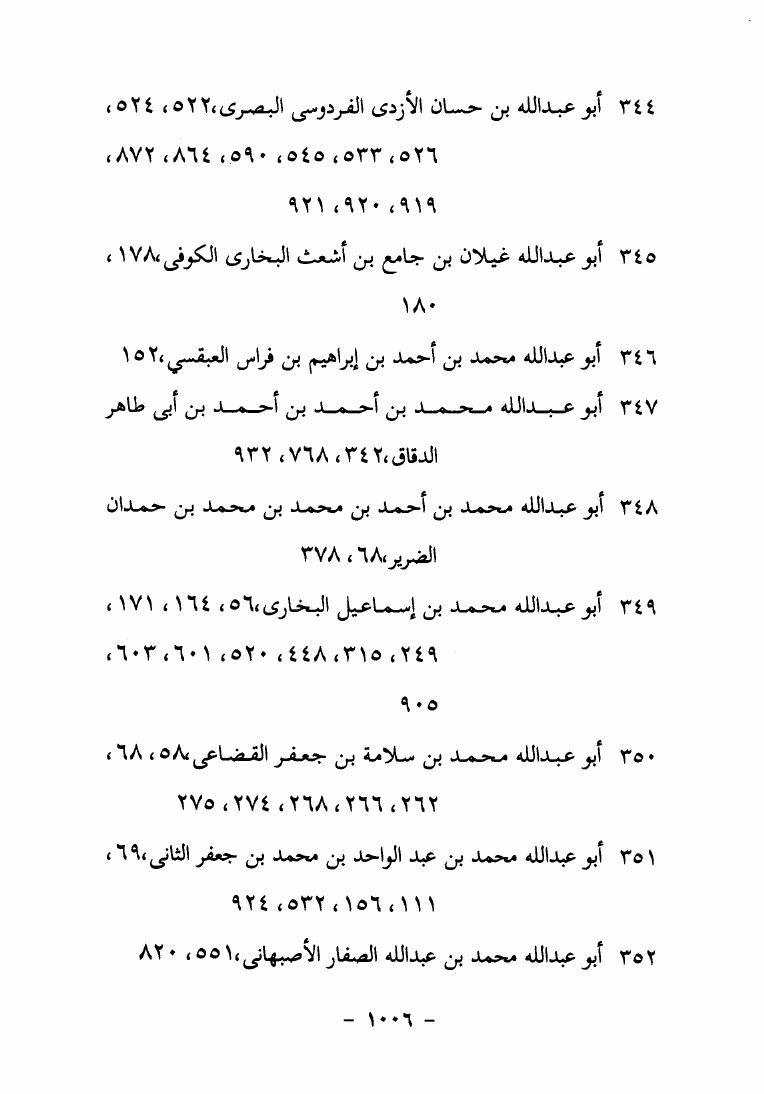 ٣٤٤ أبو عبدالله بن حسان الأزدى الفردوسى البصرى،٥٢٢، ٥٢٤، ٥٢٦، ٥٣٣، ٥٤٥، ٥٩٠، ٨٦٤، ٨٧٢، ٩١٩، ٩٢٠، ٩٢١

٣٤٥ أبو عبدالله غيلان بن جامع بن أشعث البخارى الكوفى،١٧٨، ١٨٠

٣٤٦ أبو عبدالله محمد بن أحمد بن إبراهيم بن فراس العبقسي،١٥٢

٣٤٧ أبو عبدالله محمد بن أحمد بن أحمد بن أبى طاهر الدقاق،٣٤٢، ٧٦٨، ٩٣٢

٣٤٨ أبو عبدالله محمد بن أحمد بن محمد بن محمد بن حمدان الضرير،٦٨، ٣٧٨

٣٤٩ أبو عبدالله محمد بن إسماعيل البخارى،٥٦، ١٦٤، ١٧١، ٢٤٩، ٣١٥، ٤٤٨، ٥٢٠، ٦٠١، ٦٠٣، ٩٠٥

٣٥٠ أبو عبدالله محمد بن سلامة بن جعفر القضاعى،٥٨، ٦٨، ٢٦٢، ٢٦٦، ٢٦٨، ٢٧٤، ٢٧٥

٣٥١ أبو عبدالله محمد بن عبد الواحد بن محمد بن جعفر الثانى،٦٩، ١١١، ١٥٦، ٥٣٢، ٩٢٤

٣٥٢ أبو عبدالله محمد بن عبدالله الصفار الأصبهانى،٥٥١، ٨٢٠

- ١٠٠٦ -